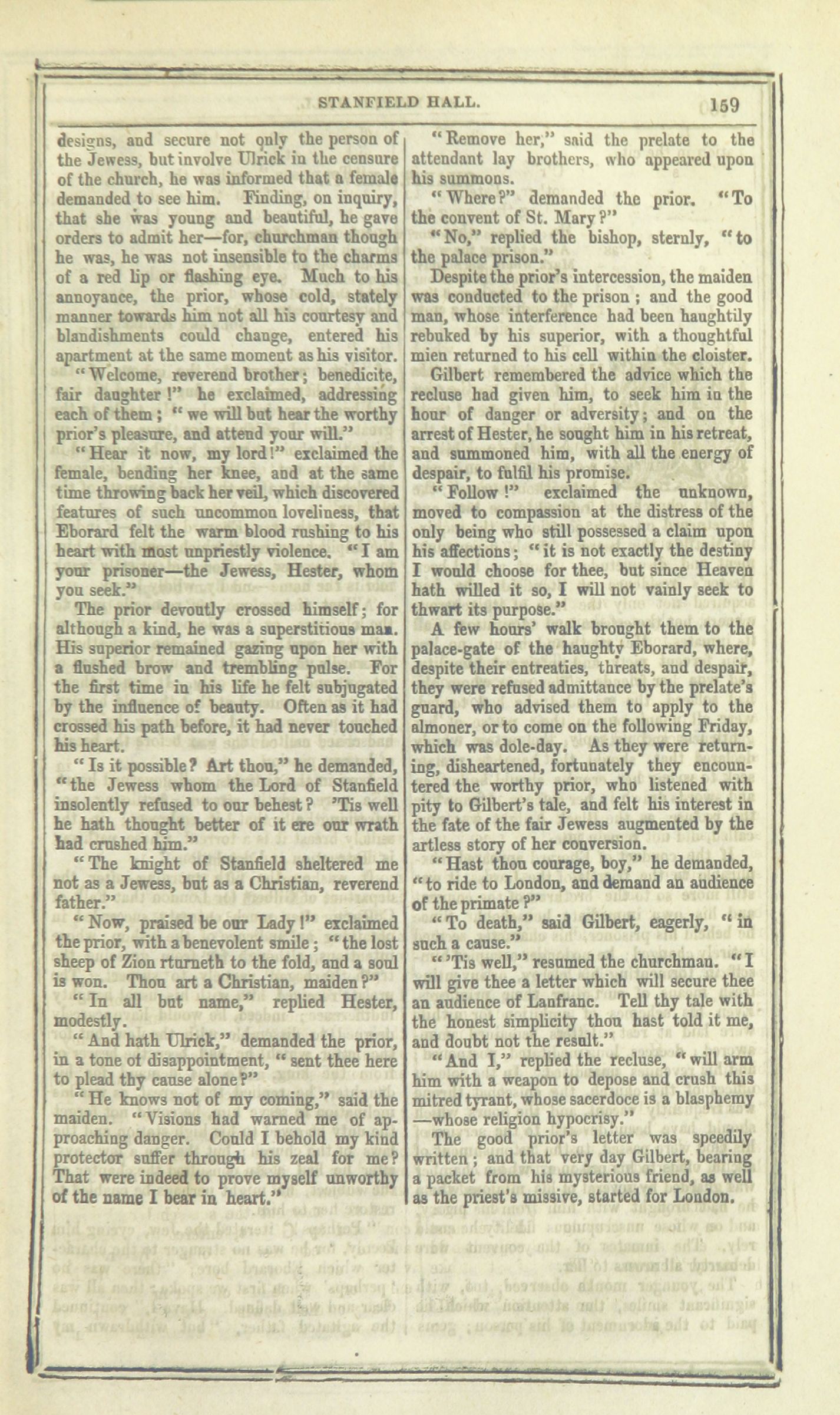 STANFIELD HALL. 159

designs, and secure not only the person of the Jewess, but involve Ulrick in the censure of the church, he was informed that a female demanded to see him. Finding, on inquiry, that she was young and beautiful, he gave orders to admit her—for, churchman though he was, he was not insensible to the charms of a red lip or flashing eye. Much to his annoyance, the prior, whose cold, stately manner towards him not all his courtesy and blandishments could change, entered his apartment at the same moment as his visitor.

"Welcome, reverend brother; benedicite, fair daughter!" he exclaimed, addressing each of them; "we will but hear the worthy prior's pleasure, and attend your will."

"Hear it now, my lord!" exclaimed the female, bending her knee, and at the same time throwing back her veil, which discovered features of such uncommon loveliness, that Eborard felt the warm blood rushing to his heart with most unpriestly violence. "I am your prisoner—the Jewess, Hester, whom you seek."

The prior devoutly crossed himself; for although a kind, he was a superstitious man. His superior remained gazing upon her with a flushed brow and trembling pulse. For the first time in his life he felt subjugated by the influence of beauty. Often as it had crossed his path before, it had never touched his heart.

"Is it possible? Art thou," he demanded, "the Jewess whom the Lord of Stanfield insolently refused to our behest? 'Tis well he hath thought better of it ere our wrath had crushed him."

"The knight of Stanfield sheltered me not as a Jewess, but as a Christian, reverend father."

"Now, praised be our Lady!" exclaimed the prior, with a benevolent smile; "the lost sheep of Zion rturneth to the fold, and a soul is won. Thou art a Christian, maiden?"

"In all but name," replied Hester, modestly.

"And hath Ulrick," demanded the prior, in a tone of disappointment, "sent thee here to plead thy cause alone?"

"He knows not of my coming," said the maiden. "Visions had warned me of approaching danger. Could I behold my kind protector suffer through his zeal for me? That were indeed to prove myself unworthy of the name I bear in heart."

"Remove her," said the prelate to the attendant lay brothers, who appeared upon his summons.

"Where?" demanded the prior. "To the convent of St. Mary?"

"No," replied the bishop, sternly, "to the palace prison."

Despite the prior's intercession, the maiden was conducted to the prison; and the good man, whose interference had been haughtily rebuked by his superior, with a thoughtful mien returned to his cell within the cloister.

Gilbert remembered the advice which the recluse had given him, to seek him in the hour of danger or adversity; and on the arrest of Hester, he sought him in his retreat, and summoned him, with all the energy of despair, to fulfil his promise.

"Follow!" exclaimed the unknown, moved to compassion at the distress of the only being who still possessed a claim upon his affections; "it is not exactly the destiny I would choose for thee, but since Heaven hath willed it so, I will not vainly seek to thwart its purpose."

A few hours' walk brought them to the palace-gate of the haughty Eborard, where, despite their entreaties, threats, and despair, they were refused admittance by the prelate's guard, who advised them to apply to the almoner, or to come on the following Friday, which was dole-day. As they were returning, disheartened, fortunately they encountered the worthy prior, who listened with pity to Gilbert's tale, and felt his interest in the fate of the fair Jewess augmented by the artless story of her conversion.

"Hast thou courage, boy," he demanded, "to ride to London, and demand an audience of the primate?"

"To death," said Gilbert, eagerly, "in such a cause."

"'Tis well," resumed the churchman. "I will give thee a letter which will secure thee an audience of Lanfranc. Tell thy tale with the honest simplicity thou hast told it me, and doubt not the result."

"And I," replied the recluse, "will arm him with a weapon to depose and crush this mitred tyrant, whose sacerdoce is a blasphemy —whose religion hypocrisy."

The good prior's letter was speedily written; and that very day Gilbert, bearing a packet from his mysterious friend, as well as the priest's missive, started for London.